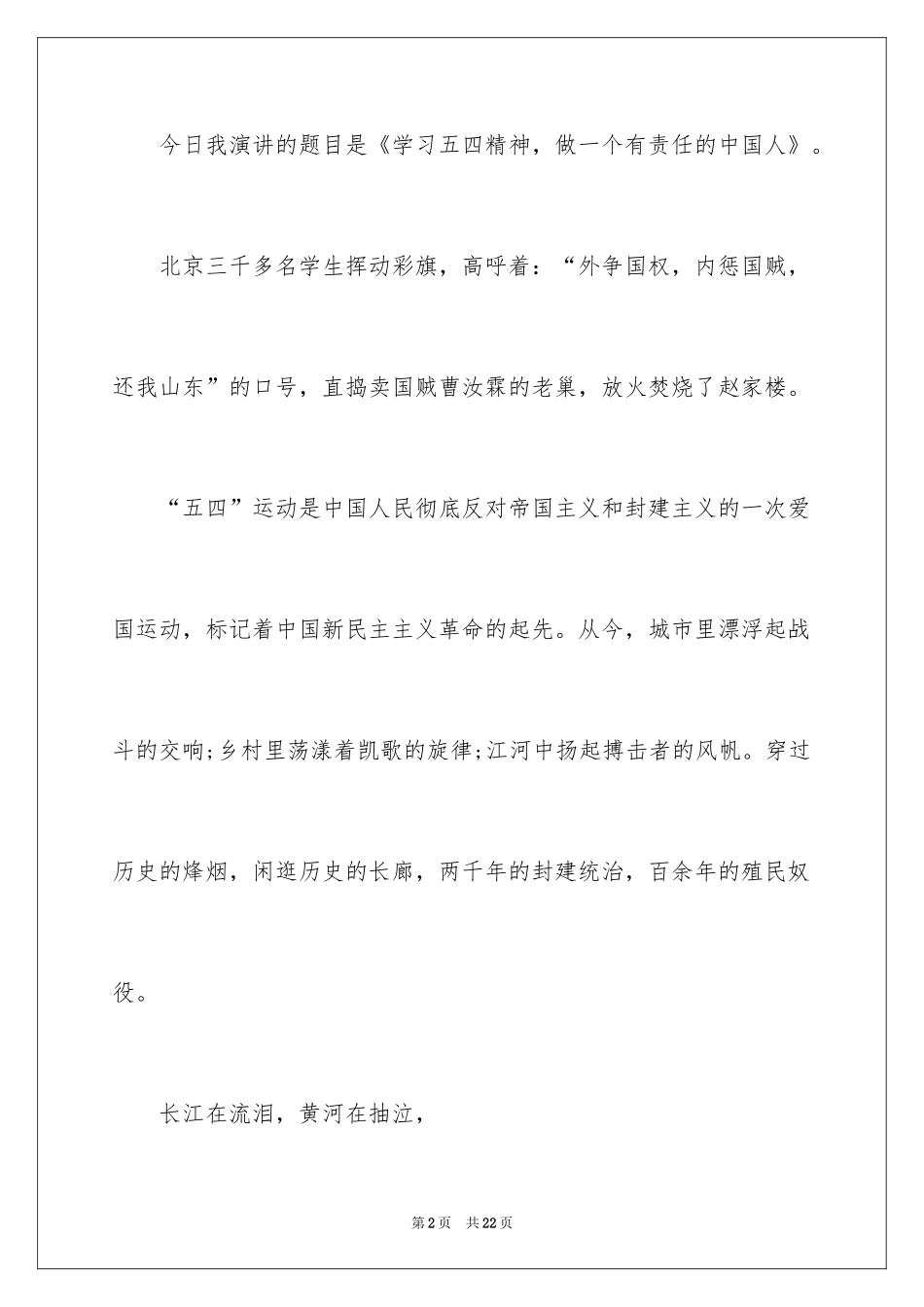 今日我演讲的题目是《学习五四精神，做一个有责任的中国人》。

北京三千多名学生挥动彩旗，高呼着：“外争国权，内惩国贼，还我山东”的口号，直捣卖国贼曹汝霖的老巢，放火焚烧了赵家楼。

“五四”运动是中国人民彻底反对帝国主义和封建主义的一次爱国运动，标记着中国新民主主义革命的起先。从今，城市里漂浮起战斗的交响;乡村里荡漾着凯歌的旋律;江河中扬起搏击者的风帆。穿过历史的烽烟，闲逛历史的长廊，两千年的封建统治，百余年的殖民奴役。

长江在流泪，黄河在抽泣，

第2页 共22页